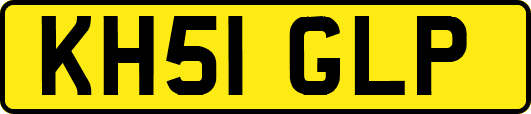 KH51 GLP